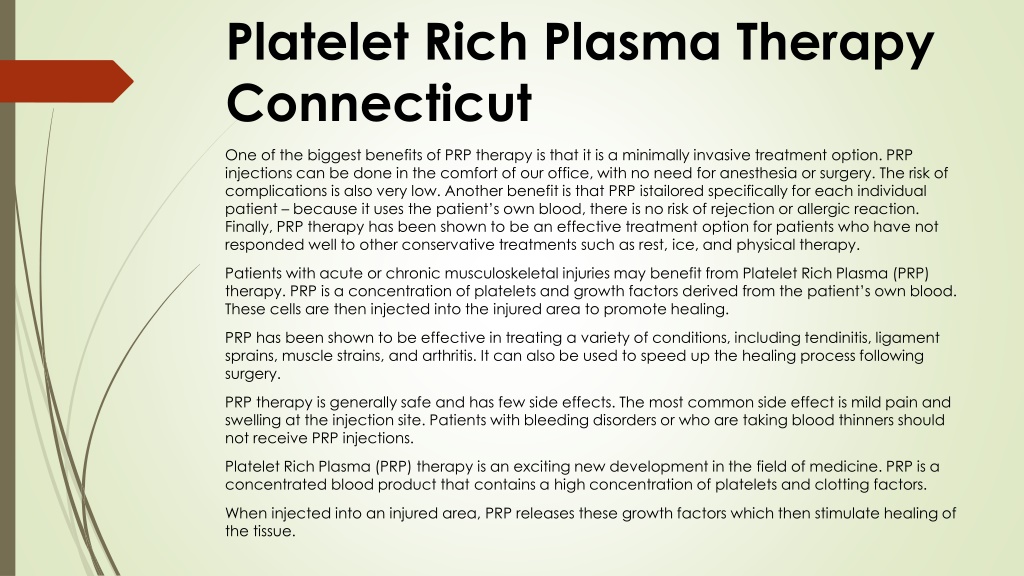 Platelet Rich Plasma Therapy Connecticut

One of the biggest benefits of PRP therapy is that it is a minimally invasive treatment option. PRP injections can be done in the comfort of our office, with no need for anesthesia or surgery. The risk of complications is also very low. Another benefit is that PRP istailored specifically for each individual patient – because it uses the patient's own blood, there is no risk of rejection or allergic reaction. Finally, PRP therapy has been shown to be an effective treatment option for patients who have not responded well to other conservative treatments such as rest, ice, and physical therapy.

Patients with acute or chronic musculoskeletal injuries may benefit from Platelet Rich Plasma (PRP) therapy. PRP is a concentration of platelets and growth factors derived from the patient's own blood. These cells are then injected into the injured area to promote healing.

PRP has been shown to be effective in treating a variety of conditions, including tendinitis, ligament sprains, muscle strains, and arthritis. It can also be used to speed up the healing process following surgery.

PRP therapy is generally safe and has few side effects. The most common side effect is mild pain and swelling at the injection site. Patients with bleeding disorders or who are taking blood thinners should not receive PRP injections.

Platelet Rich Plasma (PRP) therapy is an exciting new development in the field of medicine. PRP is a concentrated blood product that contains a high concentration of platelets and clotting factors.

When injected into an injured area, PRP releases these growth factors which then stimulate healing of the tissue.